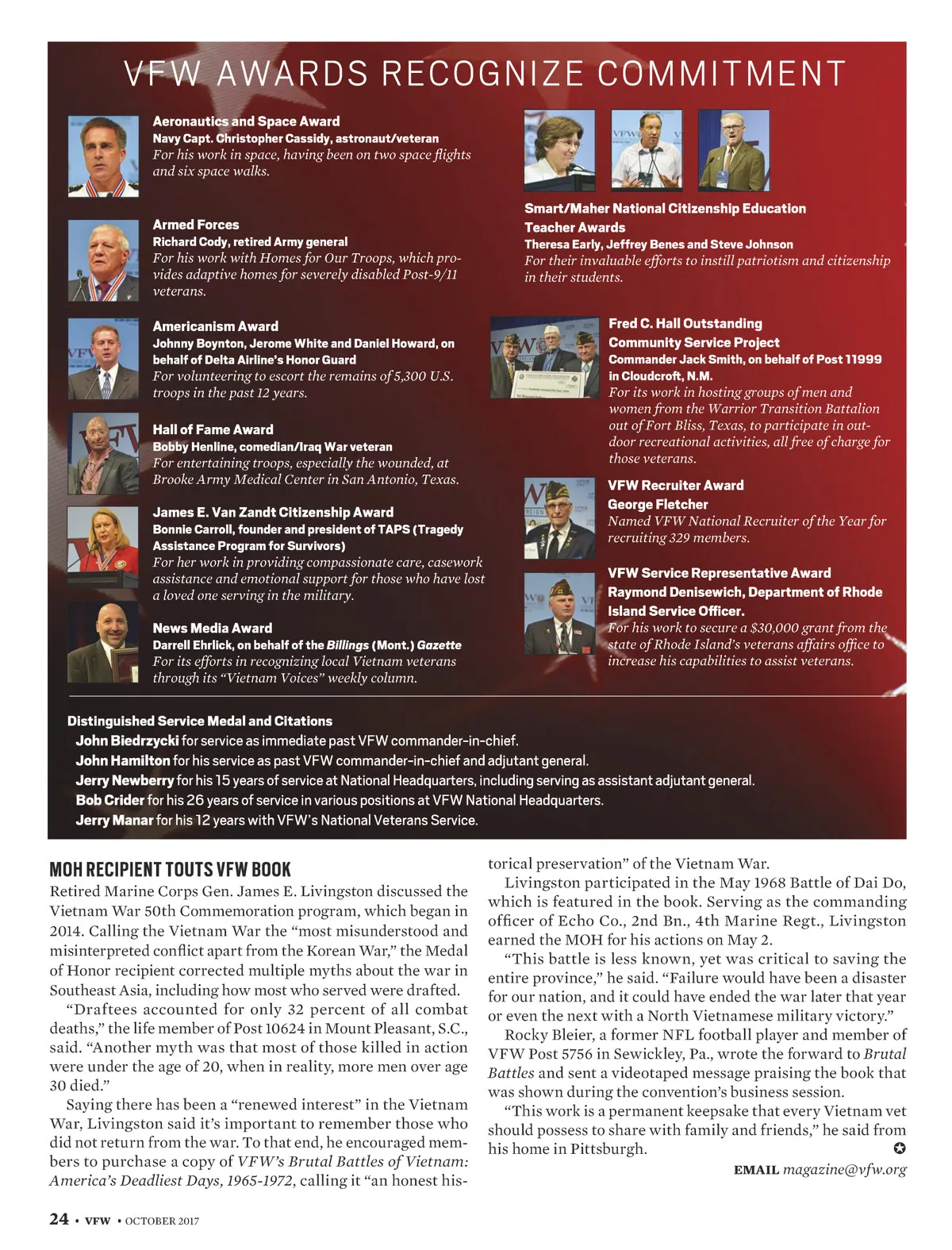 VFW AWARDS RECOGNIZE COMMITMENT

Aeronautics and Space Award
Navy Capt. Christopher Cassidy, astronaut/veteran
For his work in space, having been on two space flights and six space walks.

Armed Forces
Richard Cody, retired Army general
For his work with Homes for Our Troops, which provides adaptive homes for severely disabled Post-9/11 veterans.

Americanism Award
Johnny Boynton, Jerome White and Daniel Howard, on behalf of Delta Airline's Honor Guard
For volunteering to escort the remains of 5,300 U.S. troops in the past 12 years.

Hall of Fame Award
Bobby Henline, comedian/Iraq War veteran
For entertaining troops, especially the wounded, at Brooke Army Medical Center in San Antonio, Texas.

James E. Van Zandt Citizenship Award
Bonnie Carroll, founder and president of TAPS (Tragedy Assistance Program for Survivors)
For her work in providing compassionate care, casework assistance and emotional support for those who have lost a loved one serving in the military.

News Media Award
Darrell Ehrlick, on behalf of the Billings (Mont.) Gazette
For its efforts in recognizing local Vietnam veterans through its "Vietnam Voices" weekly column.

Smart/Maher National Citizenship Education Teacher Awards
Theresa Early, Jeffrey Benes and Steve Johnson
For their invaluable efforts to instill patriotism and citizenship in their students.

Fred C. Hall Outstanding Community Service Project
Commander Jack Smith, on behalf of Post 11999 in Cloudcroft, N.M.
For its work in hosting groups of men and women from the Warrior Transition Battalion out of Fort Bliss, Texas, to participate in outdoor recreational activities, all free of charge for those veterans.

VFW Recruiter Award
George Fletcher
Named VFW National Recruiter of the Year for recruiting 329 members.

VFW Service Representative Award
Raymond Denisewich, Department of Rhode Island Service Officer.
For his work to secure a $30,000 grant from the state of Rhode Island's veterans affairs office to increase his capabilities to assist veterans.

Distinguished Service Medal and Citations
John Biedrzycki for service as immediate past VFW commander-in-chief.
John Hamilton for his service as past VFW commander-in-chief and adjutant general.
Jerry Newberry for his 15 years of service at National Headquarters, including serving as assistant adjutant general.
Bob Crider for his 26 years of service in various positions at VFW National Headquarters.
Jerry Manar for his 12 years with VFW's National Veterans Service.

MOH RECIPIENT TOUTS VFW BOOK
Retired Marine Corps Gen. James E. Livingston discussed the Vietnam War 50th Commemoration program, which began in 2014. Calling the Vietnam War the "most misunderstood and misinterpreted conflict apart from the Korean War," the Medal of Honor recipient corrected multiple myths about the war in Southeast Asia, including how most who served were drafted.

"Draftees accounted for only 32 percent of all combat deaths," the life member of Post 10624 in Mount Pleasant, S.C., said. "Another myth was that most of those killed in action were under the age of 20, when in reality, more men over age 30 died."

Saying there has been a "renewed interest" in the Vietnam War, Livingston said it's important to remember those who did not return from the war. To that end, he encouraged members to purchase a copy of VFW's Brutal Battles of Vietnam: America's Deadliest Days, 1965-1972, calling it "an honest historical preservation" of the Vietnam War.

Livingston participated in the May 1968 Battle of Dai Do, which is featured in the book. Serving as the commanding officer of Echo Co., 2nd Bn., 4th Marine Regt., Livingston earned the MOH for his actions on May 2.

"This battle is less known, yet was critical to saving the entire province," he said. "Failure would have been a disaster for our nation, and it could have ended the war later that year or even the next with a North Vietnamese military victory."

Rocky Bleier, a former NFL football player and member of VFW Post 5756 in Sewickley, Pa., wrote the forward to Brutal Battles and sent a videotaped message praising the book that was shown during the convention's business session.

"This work is a permanent keepsake that every Vietnam vet should possess to share with family and friends," he said from his home in Pittsburgh.

EMAIL magazine@vfw.org

24 • VFW • OCTOBER 2017